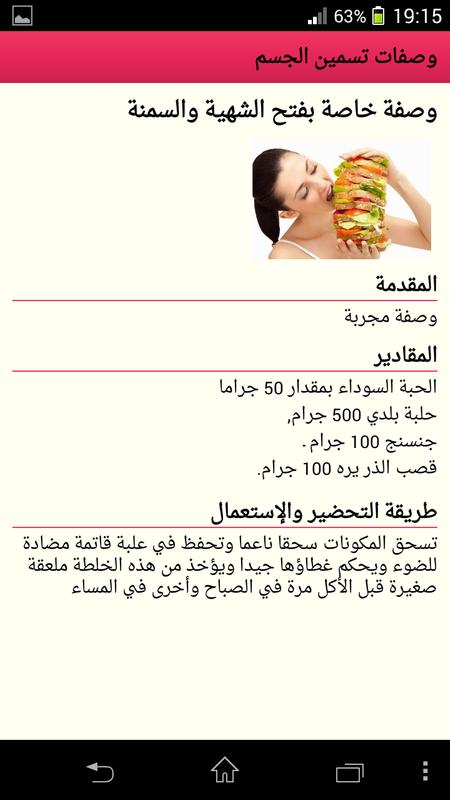 63% 19:15

وصفات تسمين الجسم

وصفة خاصة بفتح الشهية والسمنة

المقدمة

وصفة مجربة

المقادير

الحبة السوداء بمقدار 50 جراما
حلبة بلدي 500 جرام,
جنسنج 100 جرام.
قصب الذر يره 100 جرام.

طريقة التحضير والإستعمال

تسحق المكونات سحقا ناعما وتحفظ في علبة قاتمة مضادة للضوء ويحكم غطاؤها جيدا ويؤخذ من هذه الخلطة ملعقة صغيرة قبل الأكل مرة في الصباح وأخرى في المساء